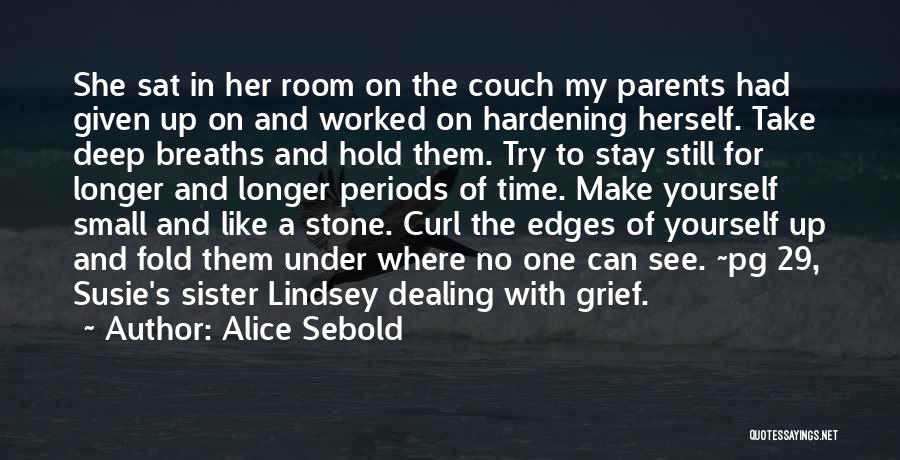 She sat in her room on the couch my parents had given up on and worked on hardening herself. Take deep breaths and hold them. Try to stay still for longer and longer periods of time. Make yourself small and like a stone. Curl the edges of yourself up and fold them under where no one can see. ~pg 29, Susie's sister Lindsey dealing with grief.

~ Author: Alice Sebold

QUOTESSAYINGS.NET